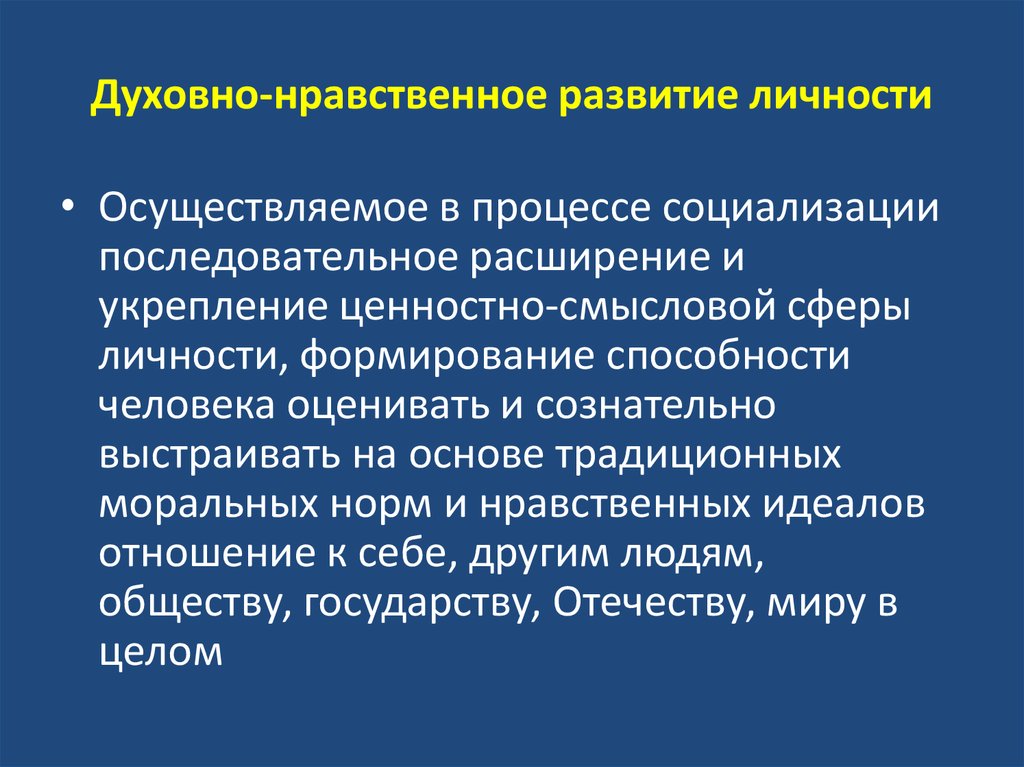 Духовно-нравственное развитие личности

• Осуществляемое в процессе социализации последовательное расширение и укрепление ценностно-смысловой сферы личности, формирование способности человека оценивать и сознательно выстраивать на основе традиционных моральных норм и нравственных идеалов отношение к себе, другим людям, обществу, государству, Отечеству, миру в целом